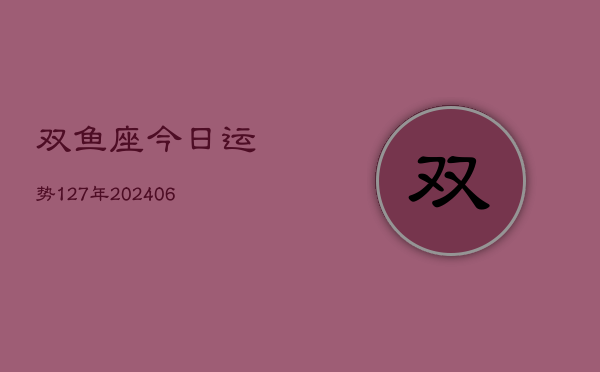 双鱼座今日运

势127年202406

双